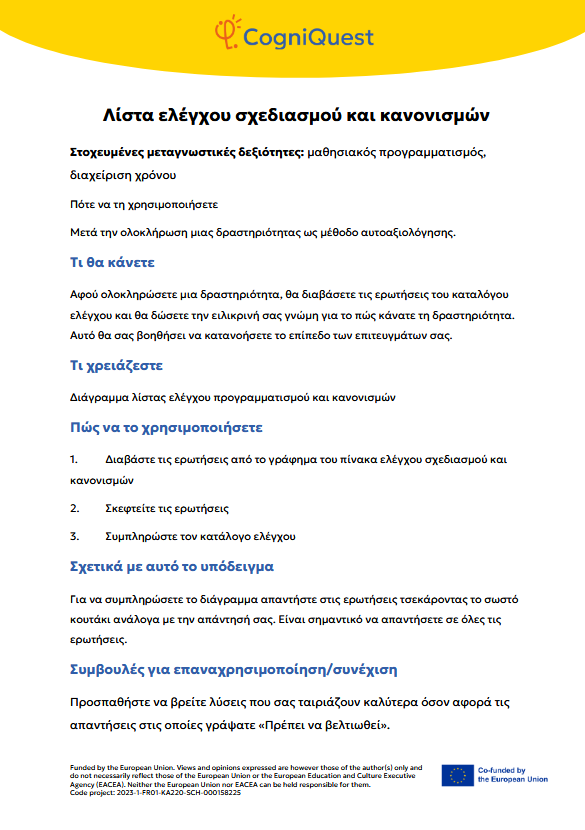 CogniQuest

Λίστα ελέγχου σχεδιασμού και κανονισμών

Στοχευμένες μεταγνωστικές δεξιότητες: μαθησιακός προγραμματισμός, διαχείριση χρόνου

Πότε να τη χρησιμοποιήσετε

Μετά την ολοκλήρωση μιας δραστηριότητας ως μέθοδο αυτοαξιολόγησης.

Τι θα κάνετε

Αφού ολοκληρώσετε μια δραστηριότητα, θα διαβάσετε τις ερωτήσεις του καταλόγου ελέγχου και θα δώσετε την ειλικρινή σας γνώμη για το πώς κάνατε τη δραστηριότητα. Αυτό θα σας βοηθήσει να κατανοήσετε το επίπεδο των επιτευγμάτων σας.

Τι χρειάζεστε

Διάγραμμα λίστας ελέγχου προγραμματισμού και κανονισμών

Πώς να το χρησιμοποιήσετε

1. Διαβάστε τις ερωτήσεις από το γράφημα του πίνακα ελέγχου σχεδιασμού και κανονισμών

2. Σκεφτείτε τις ερωτήσεις

3. Συμπληρώστε τον κατάλογο ελέγχου

Σχετικά με αυτό το υπόδειγμα

Για να συμπληρώσετε το διάγραμμα απαντήστε στις ερωτήσεις τσεκάροντας το σωστό κουτάκι ανάλογα με την απάντησή σας. Είναι σημαντικό να απαντήσετε σε όλες τις ερωτήσεις.

Συμβουλές για επαναχρησιμοποίηση/συνέχιση

Προσπαθήστε να βρείτε λύσεις που σας ταιριάζουν καλύτερα όσον αφορά τις απαντήσεις στις οποίες γράψατε «Πρέπει να βελτιωθεί».

Funded by the European Union. Views and opinions expressed are however those of the author(s) only and do not necessarily reflect those of the European Union or the European Education and Culture Executive Agency (EACEA). Neither the European Union nor EACEA can be held responsible for them.
Code project: 2023-1-FR01-KA220-SCH-000158225

Co-funded by the European Union